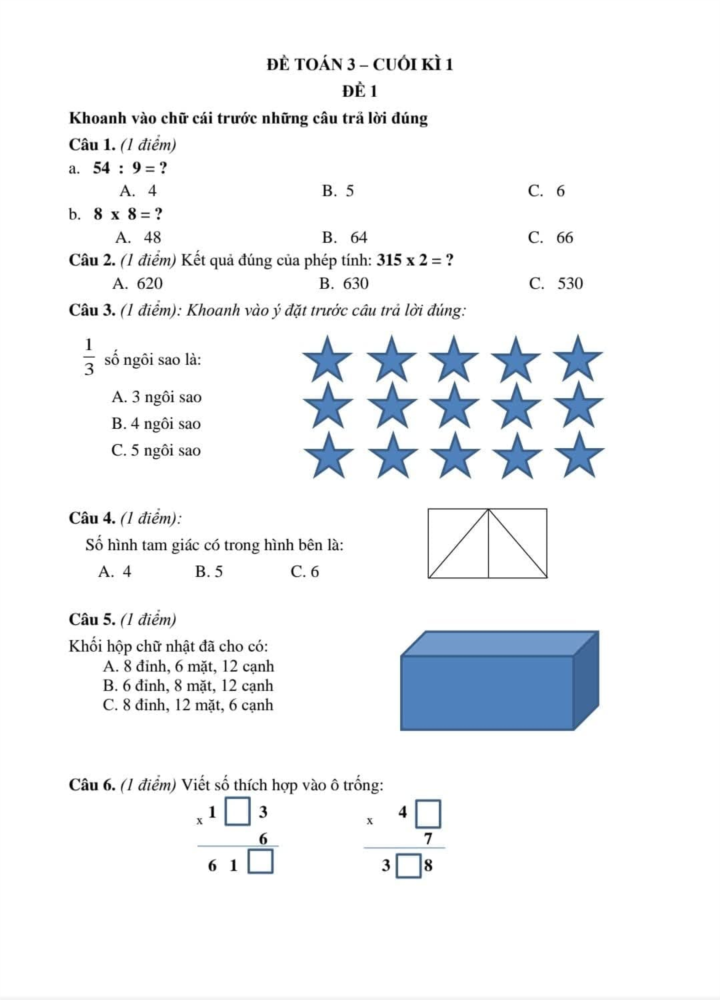 ĐỀ TOÁN 3 – CUỐI KÌ 1

ĐỀ 1

Khoanh vào chữ cái trước những câu trả lời đúng

Câu 1. (1 điểm)

a. 54 : 9 = ?

A. 4   B. 5   C. 6

b. 8 x 8 = ?

A. 48   B. 64   C. 66

Câu 2. (1 điểm) Kết quả đúng của phép tính: 315 x 2 = ?

A. 620   B. 630   C. 530

Câu 3. (1 điểm): Khoanh vào ý đặt trước câu trả lời đúng:

$\frac{1}{3}$ số ngôi sao là:

A. 3 ngôi sao

B. 4 ngôi sao

C. 5 ngôi sao

Câu 4. (1 điểm):

Số hình tam giác có trong hình bên là:

A. 4   B. 5   C. 6

Câu 5. (1 điểm)

Khối hộp chữ nhật đã cho có:

A. 8 đỉnh, 6 mặt, 12 cạnh

B. 6 đỉnh, 8 mặt, 12 cạnh

C. 8 đỉnh, 12 mặt, 6 cạnh

Câu 6. (1 điểm) Viết số thích hợp vào ô trống:

x 1 □ 3
6
6 1 □

x 4 □
7
3 □ 8